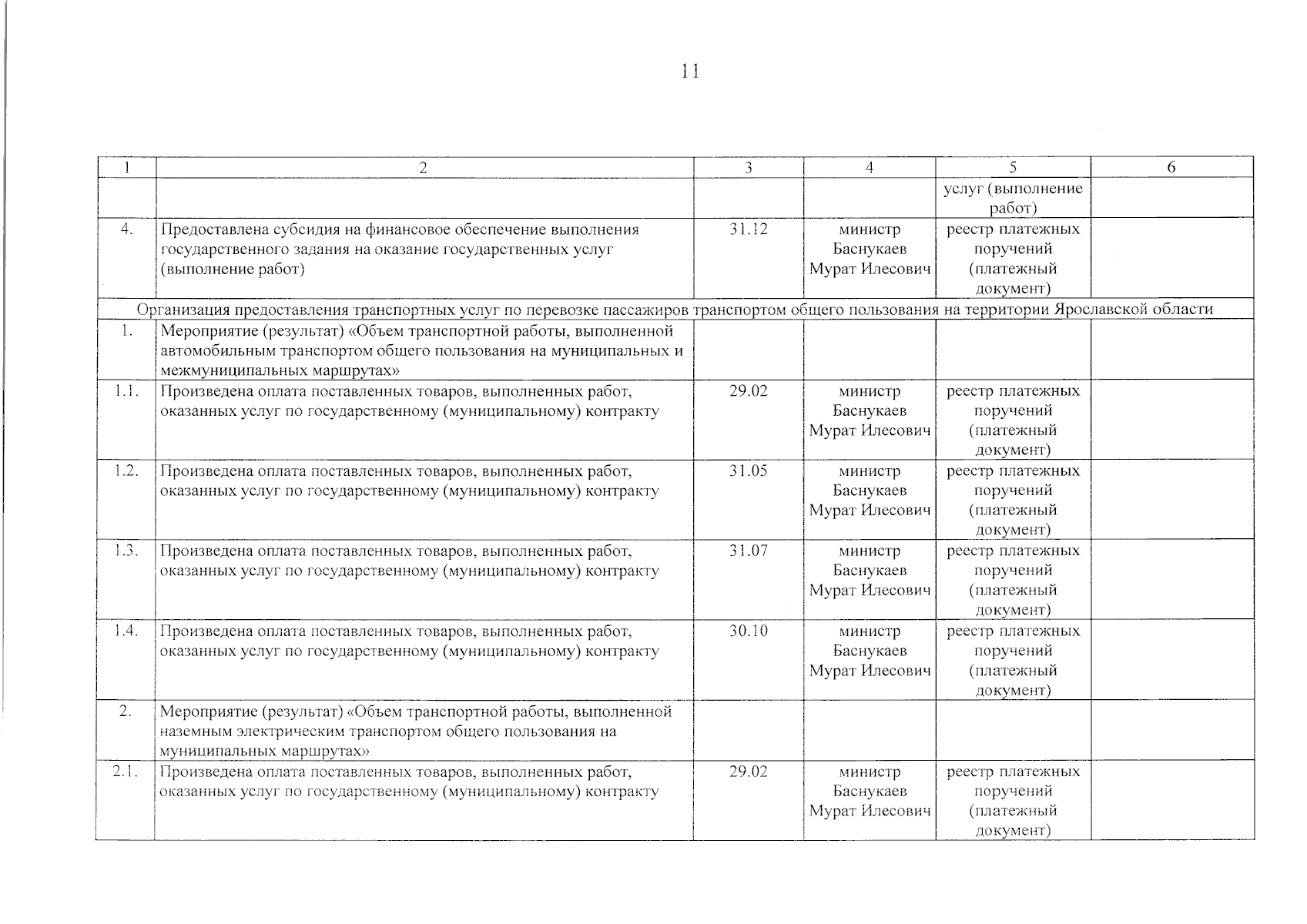 11

| 1 | 2 | 3 | 4 | 5 | 6 |
|---|---|---|---|---|---|
| | | | | услуг (выполнение работ) | |
| 4. | Предоставлена субсидия на финансовое обеспечение выполнения государственного задания на оказание государственных услуг (выполнение работ) | 31.12 | министр Баснукаев Мурат Илесович | реестр платежных поручений (платежный документ) | |
| Организация предоставления транспортных услуг по перевозке пассажиров транспортом общего пользования на территории Ярославской области | | | | | |
| 1. | Мероприятие (результат) «Объем транспортной работы, выполненной автомобильным транспортом общего пользования на муниципальных и межмуниципальных маршрутах» | | | | |
| 1.1. | Произведена оплата поставленных товаров, выполненных работ, оказанных услуг по государственному (муниципальному) контракту | 29.02 | министр Баснукаев Мурат Илесович | реестр платежных поручений (платежный документ) | |
| 1.2. | Произведена оплата поставленных товаров, выполненных работ, оказанных услуг по государственному (муниципальному) контракту | 31.05 | министр Баснукаев Мурат Илесович | реестр платежных поручений (платежный документ) | |
| 1.3. | Произведена оплата поставленных товаров, выполненных работ, оказанных услуг по государственному (муниципальному) контракту | 31.07 | министр Баснукаев Мурат Илесович | реестр платежных поручений (платежный документ) | |
| 1.4. | Произведена оплата поставленных товаров, выполненных работ, оказанных услуг по государственному (муниципальному) контракту | 30.10 | министр Баснукаев Мурат Илесович | реестр платежных поручений (платежный документ) | |
| 2. | Мероприятие (результат) «Объем транспортной работы, выполненной наземным электрическим транспортом общего пользования на муниципальных маршрутах» | | | | |
| 2.1. | Произведена оплата поставленных товаров, выполненных работ, оказанных услуг по государственному (муниципальному) контракту | 29.02 | министр Баснукаев Мурат Илесович | реестр платежных поручений (платежный документ) | |